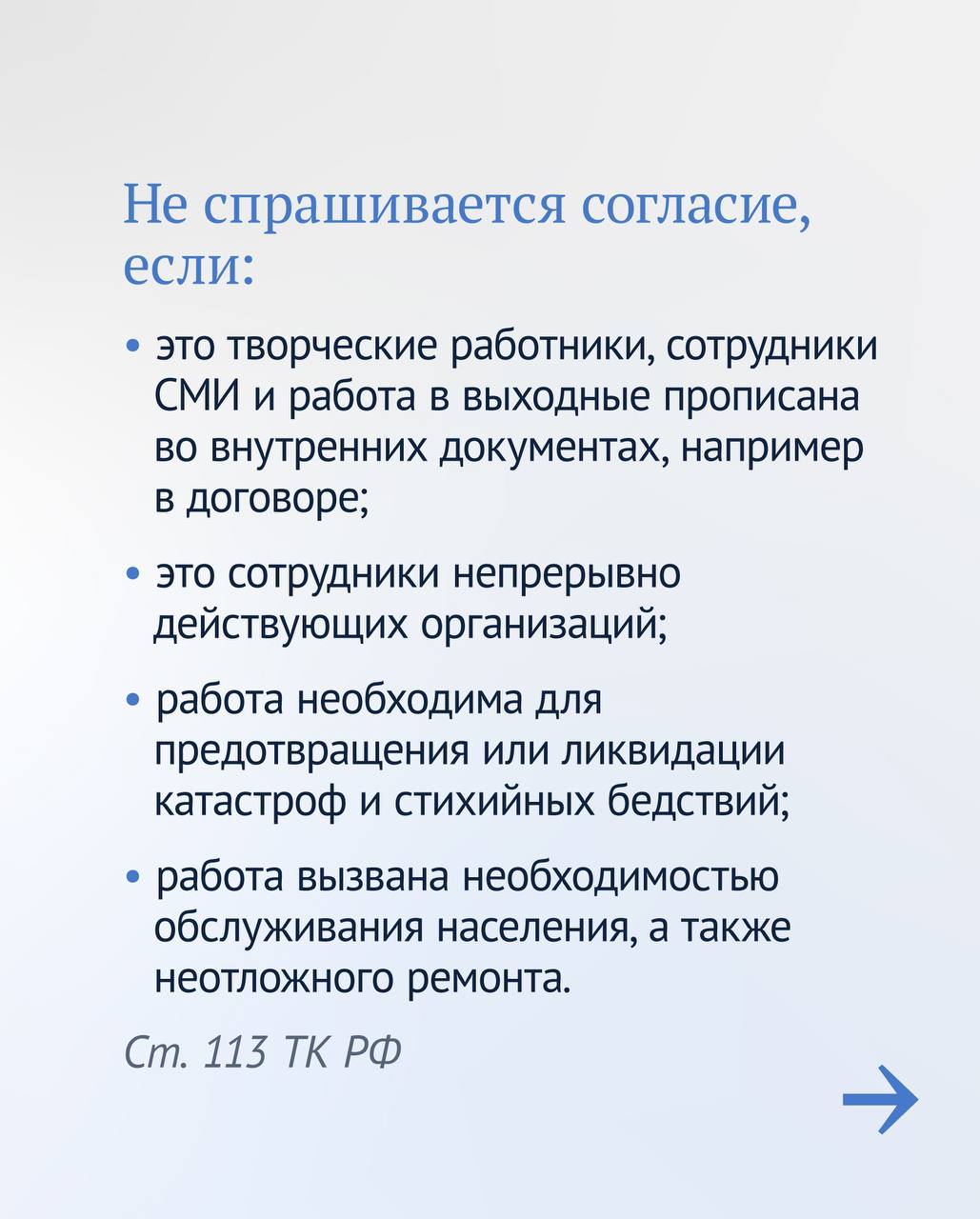 Не спрашивается согласие, если:

• это творческие работники, сотрудники СМИ и работа в выходные прописана во внутренних документах, например в договоре;

• это сотрудники непрерывно действующих организаций;

• работа необходима для предотвращения или ликвидации катастроф и стихийных бедствий;

• работа вызвана необходимостью обслуживания населения, а также неотложного ремонта.

Ст. 113 ТК РФ